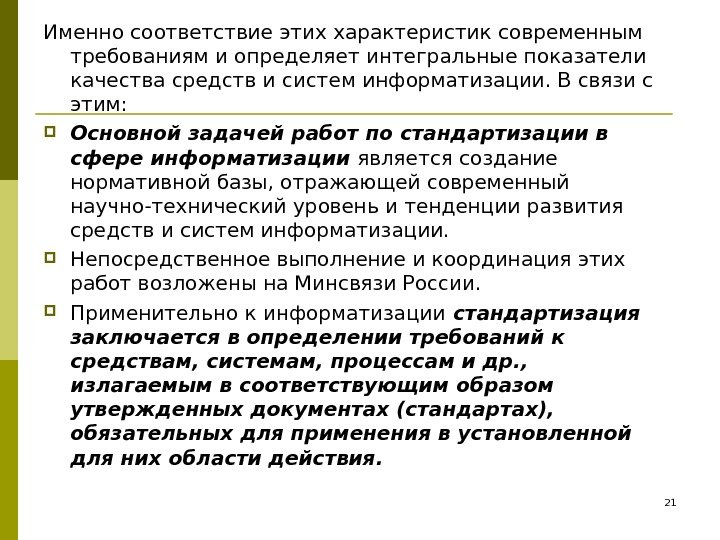 Именно соответствие этих характеристик современным требованиям и определяет интегральные показатели качества средств и систем информатизации. В связи с этим:

Основной задачей работ по стандартизации в сфере информатизации является создание нормативной базы, отражающей современный научно-технический уровень и тенденции развития средств и систем информатизации.

Непосредственное выполнение и координация этих работ возложены на Минсвязи России.

Применительно к информатизации стандартизация заключается в определении требований к средствам, системам, процессам и др., излагаемым в соответствующим образом утвержденных документах (стандартах), обязательных для применения в установленной для них области действия.

21